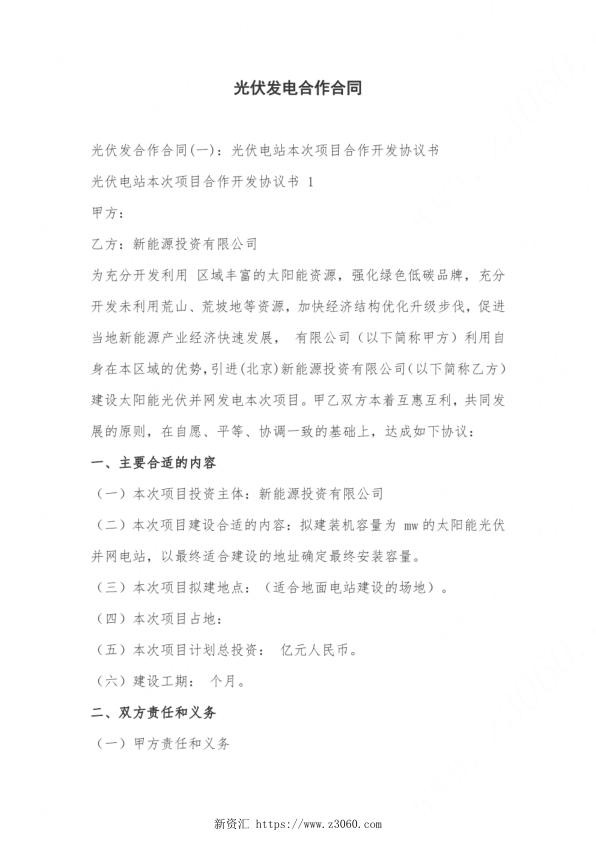 光伏发电合作合同

光伏发合作合同(一)：光伏电站本次项目合作开发协议书

光伏电站本次项目合作开发协议书 1

甲方：

乙方：新能源投资有限公司

为充分开发利用 区域丰富的太阳能资源，强化绿色低碳品牌，充分开发未利用荒山、荒坡地等资源，加快经济结构优化升级步伐，促进当地新能源产业经济快速发展， 有限公司（以下简称甲方）利用自身在本区域的优势，引进（北京）新能源投资有限公司（以下简称乙方）建设太阳能光伏并网发电本次项目。甲乙双方本着互惠互利，共同发展的原则，在自愿、平等、协调一致的基础上，达成如下协议：

一、主要合适的内容

（一）本次项目投资主体：新能源投资有限公司

（二）本次项目建设合适的内容：拟建装机容量为 mw 的太阳能光伏并网电站，以最终适合建设的地址确定最终安装容量。

（三）本次项目拟建地点：（适合地面电站建设的场地）。

（四）本次项目占地：

（五）本次项目计划总投资： 亿元人民币。

（六）建设工期： 个月。

二、双方责任和义务

（一）甲方责任和义务

新资汇 https://www.z3060.com